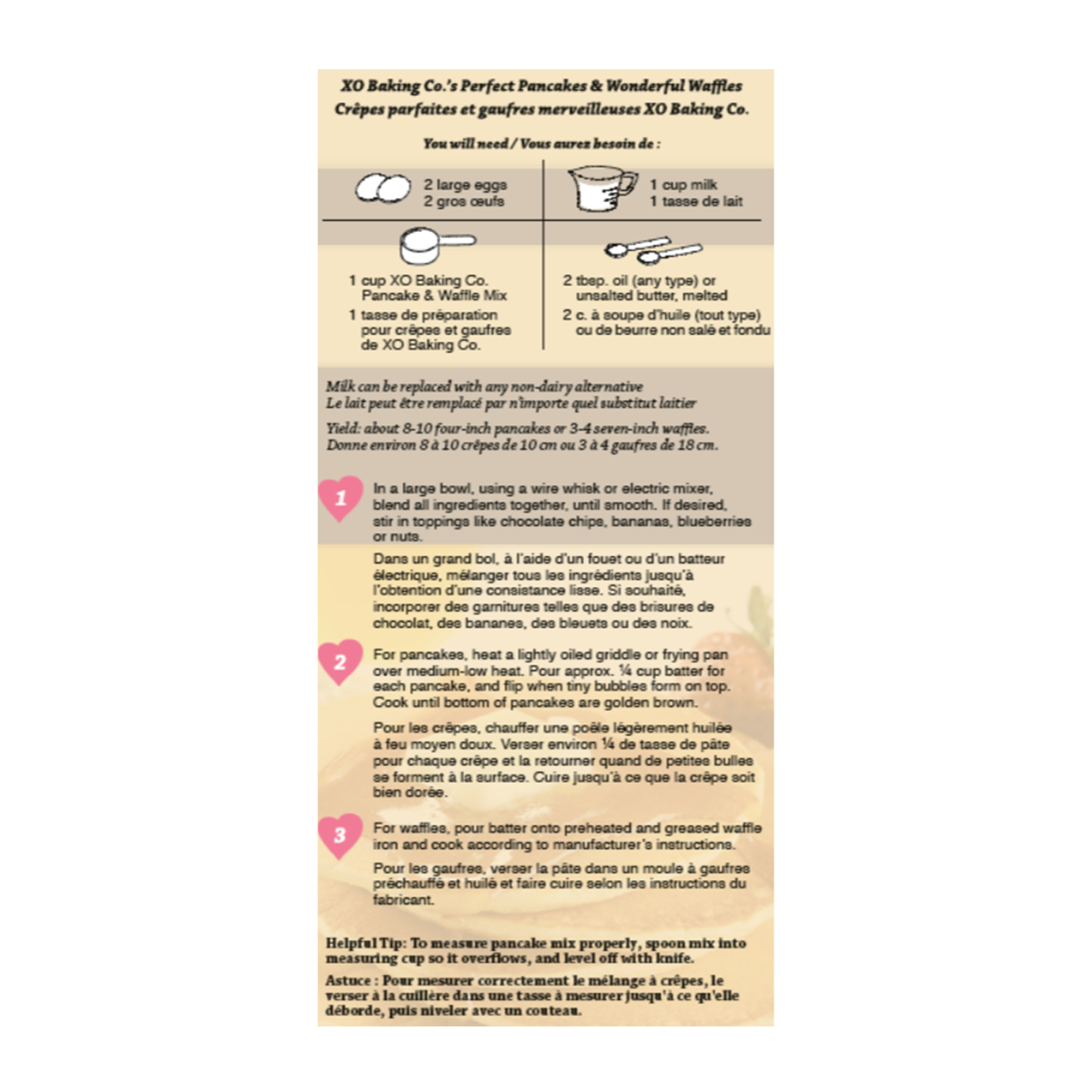 XO Baking Co.'s Perfect Pancakes & Wonderful Waffles
Crêpes parfaites et gaufres merveilleuses XO Baking Co.

You will need / Vous aurez besoin de :

2 large eggs
2 gros œufs

1 cup milk
1 tasse de lait

1 cup XO Baking Co. Pancake & Waffle Mix
1 tasse de préparation pour crêpes et gaufres de XO Baking Co.

2 tbsp. oil (any type) or unsalted butter, melted
2 c. à soupe d'huile (tout type) ou de beurre non salé et fondu

Milk can be replaced with any non-dairy alternative
Le lait peut être remplacé par n'importe quel substitut laitier

Yield: about 8-10 four-inch pancakes or 3-4 seven-inch waffles.
Donne environ 8 à 10 crêpes de 10 cm ou 3 à 4 gaufres de 18 cm.

1 In a large bowl, using a wire whisk or electric mixer, blend all ingredients together, until smooth. If desired, stir in toppings like chocolate chips, bananas, blueberries or nuts.

Dans un grand bol, à l'aide d'un fouet ou d'un batteur électrique, mélanger tous les ingrédients jusqu'à l'obtention d'une consistance lisse. Si souhaité, incorporer des garnitures telles que des brisures de chocolat, des bananes, des bleuets ou des noix.

2 For pancakes, heat a lightly oiled griddle or frying pan over medium-low heat. Pour approx. ¼ cup batter for each pancake, and flip when tiny bubbles form on top. Cook until bottom of pancakes are golden brown.

Pour les crêpes, chauffer une poêle légèrement huilée à feu moyen doux. Verser environ ¼ de tasse de pâte pour chaque crêpe et la retourner quand de petites bulles se forment à la surface. Cuire jusqu'à ce que la crêpe soit bien dorée.

3 For waffles, pour batter onto preheated and greased waffle iron and cook according to manufacturer's instructions.

Pour les gaufres, verser la pâte dans un moule à gaufres préchauffé et huilé et faire cuire selon les instructions du fabricant.

Helpful Tip: To measure pancake mix properly, spoon mix into measuring cup so it overflows, and level off with knife.

Astuce : Pour mesurer correctement le mélange à crêpes, le verser à la cuillère dans une tasse à mesurer jusqu'à ce qu'elle déborde, puis niveler avec un couteau.